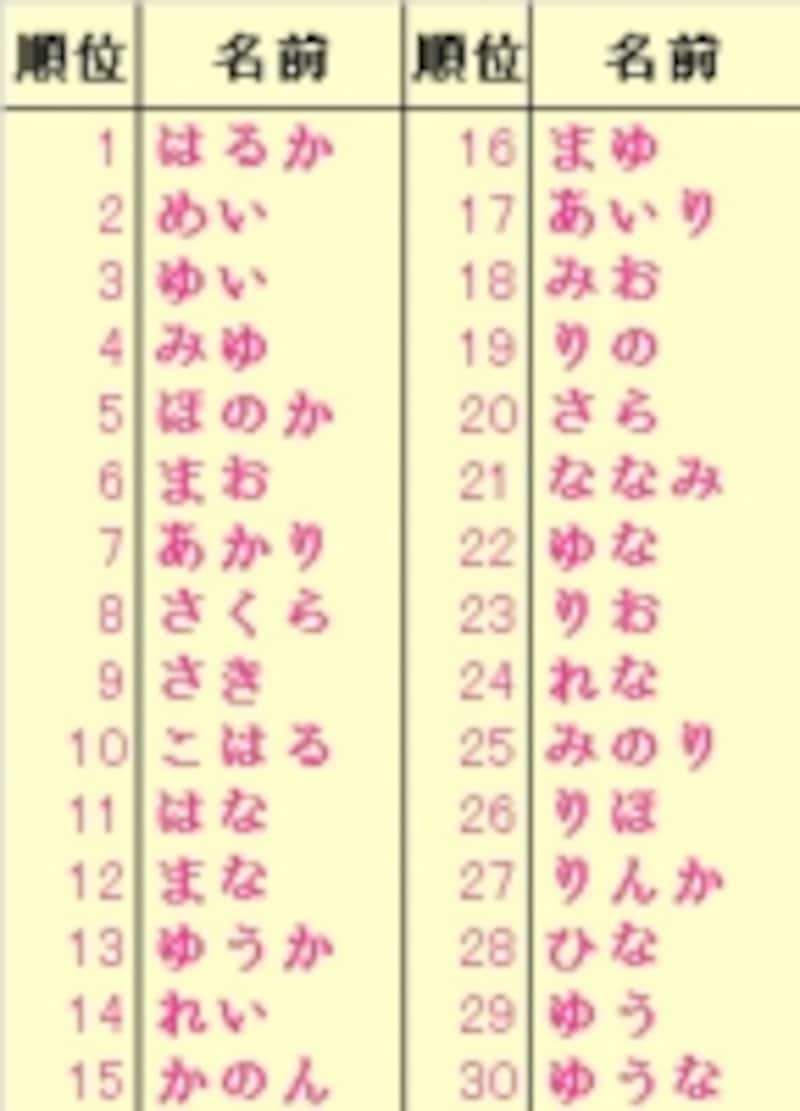 | 順位 | 名前 | 順位 | 名前 |
|---|---|---|---|
| 1 | はるか | 16 | まゆ |
| 2 | めい | 17 | あいり |
| 3 | ゆい | 18 | みお |
| 4 | みゆ | 19 | りの |
| 5 | ほのか | 20 | さら |
| 6 | まお | 21 | ななみ |
| 7 | あかり | 22 | ゆな |
| 8 | さくら | 23 | りお |
| 9 | さき | 24 | れな |
| 10 | こはる | 25 | みのり |
| 11 | はな | 26 | りほ |
| 12 | まな | 27 | りんか |
| 13 | ゆうか | 28 | ひな |
| 14 | れい | 29 | ゆう |
| 15 | かのん | 30 | ゆうな |